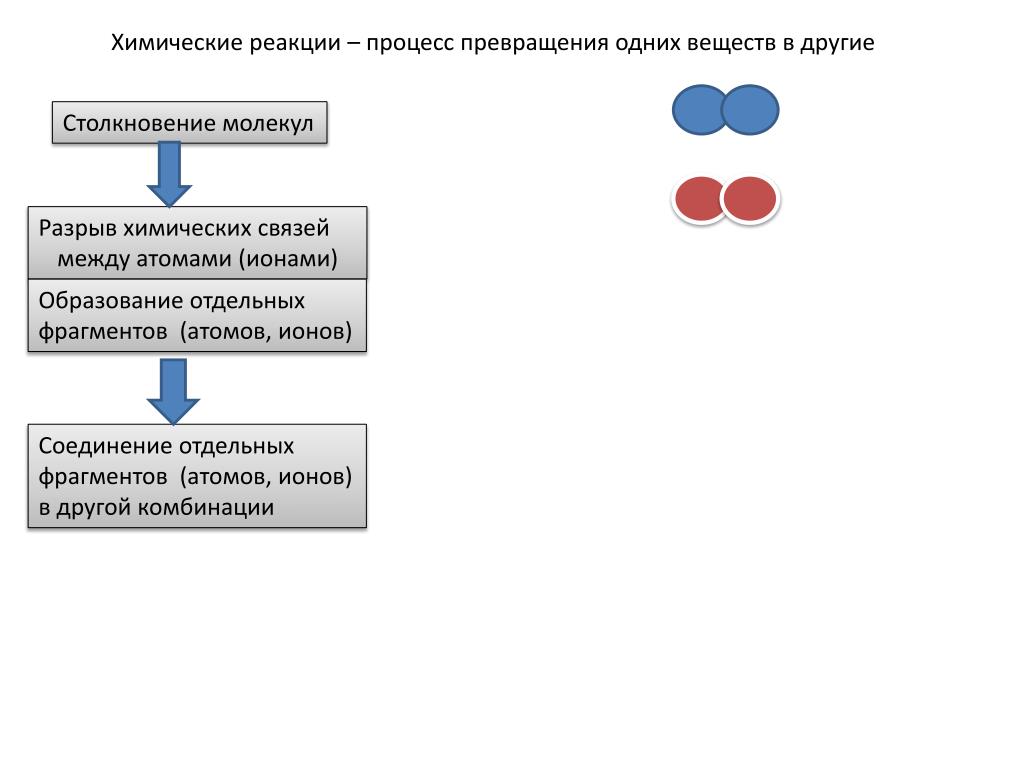 Химические реакции – процесс превращения одних веществ в другие

Столкновение молекул

Разрыв химических связей между атомами (ионами)

Образование отдельных фрагментов (атомов, ионов)

Соединение отдельных фрагментов (атомов, ионов) в другой комбинации